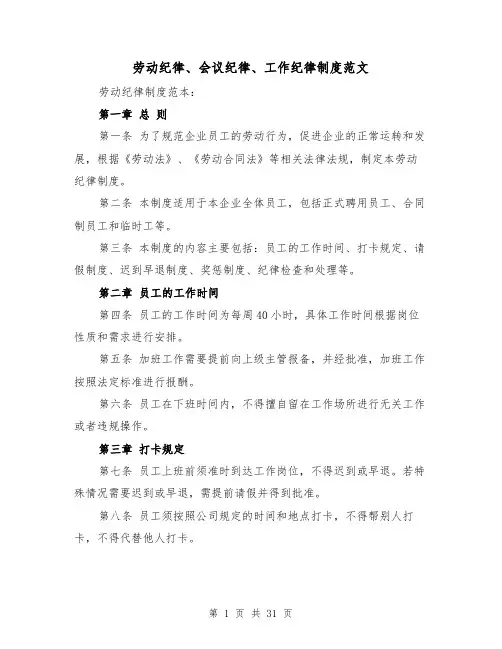 劳动纪律、会议纪律、工作纪律制度范文

劳动纪律制度范本：

第一章 总 则

第一条 为了规范企业员工的劳动行为，促进企业的正常运转和发展，根据《劳动法》、《劳动合同法》等相关法律法规，制定本劳动纪律制度。

第二条 本制度适用于本企业全体员工，包括正式聘用员工、合同制员工和临时工等。

第三条 本制度的内容主要包括：员工的工作时间、打卡规定、请假制度、迟到早退制度、奖惩制度、纪律检查和处理等。

第二章 员工的工作时间

第四条 员工的工作时间为每周 40 小时，具体工作时间根据岗位性质和需求进行安排。

第五条 加班工作需要提前向上级主管报备，并经批准，加班工作按照法定标准进行报酬。

第六条 员工在下班时间内，不得擅自留在工作场所进行无关工作或者违规操作。

第三章 打卡规定

第七条 员工上班前须准时到达工作岗位，不得迟到或早退。若特殊情况需要迟到或早退，需提前请假并得到批准。

第八条 员工须按照公司规定的时间和地点打卡，不得帮别人打卡，不得代替他人打卡。

第 1 页 共 31 页